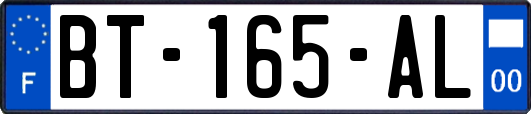 F
BT-165-AL
00